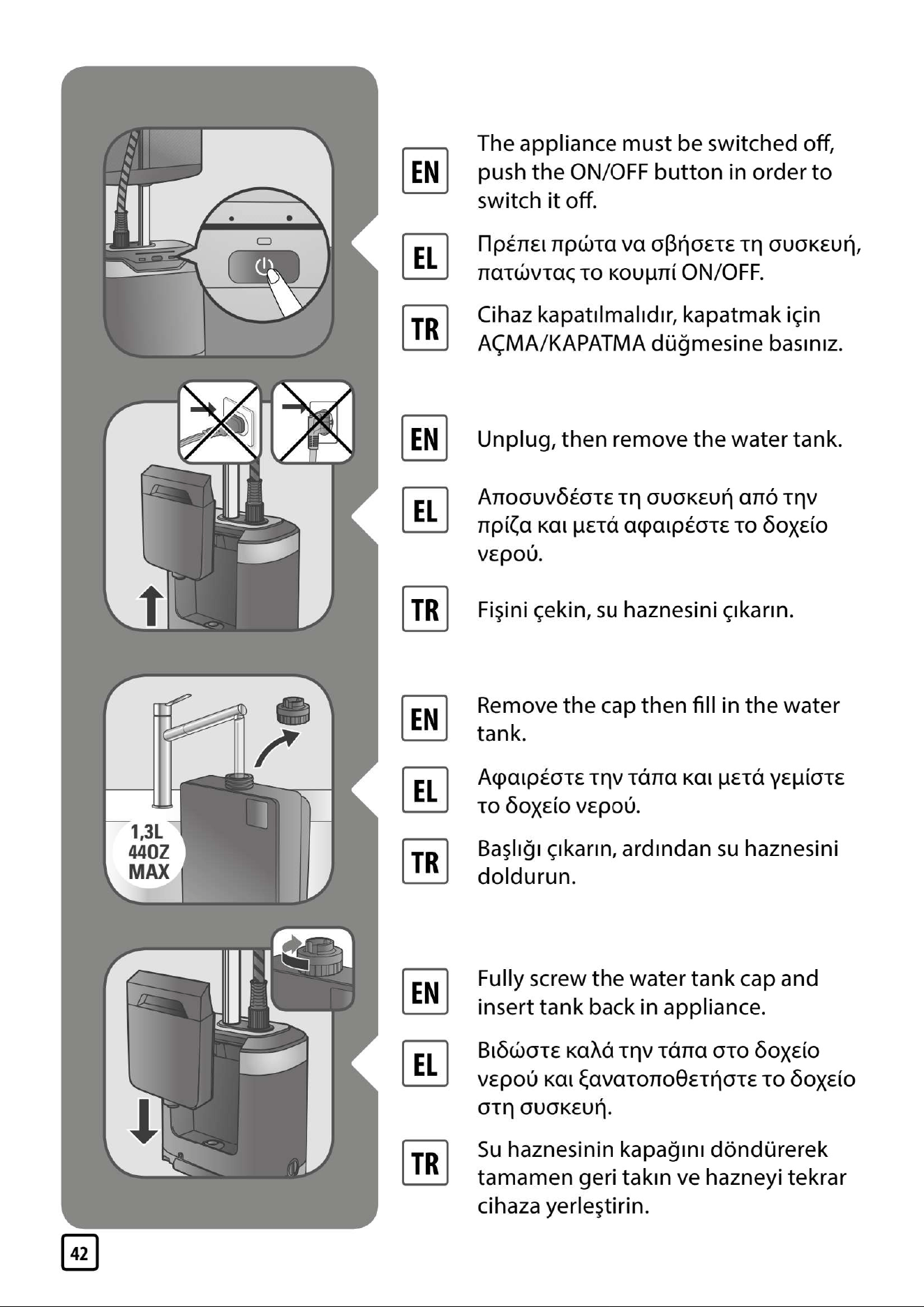 EN The appliance must be switched off, push the ON/OFF button in order to switch it off.

EL Πρέπει πρώτα να σβήσετε τη συσκευή, πατώντας το κουμπί ON/OFF.

TR Cihaz kapatılmalıdır, kapatmak için AÇMA/KAPATMA düğmesine basınız.

EN Unplug, then remove the water tank.

EL Αποσυνδέστε τη συσκευή από την πρίζα και μετά αφαιρέστε το δοχείο νερού.

TR Fişini çekin, su haznesini çıkarın.

1,3L
44OZ
MAX

EN Remove the cap then fill in the water tank.

EL Αφαιρέστε την τάπα και μετά γεμίστε το δοχείο νερού.

TR Başlığı çıkarın, ardından su haznesini doldurun.

EN Fully screw the water tank cap and insert tank back in appliance.

EL Βιδώστε καλά την τάπα στο δοχείο νερού και ξανατοποθετήστε το δοχείο στη συσκευή.

TR Su haznesinin kapağını döndürerek tamamen geri takın ve hazneyi tekrar cihaza yerleştirin.

42